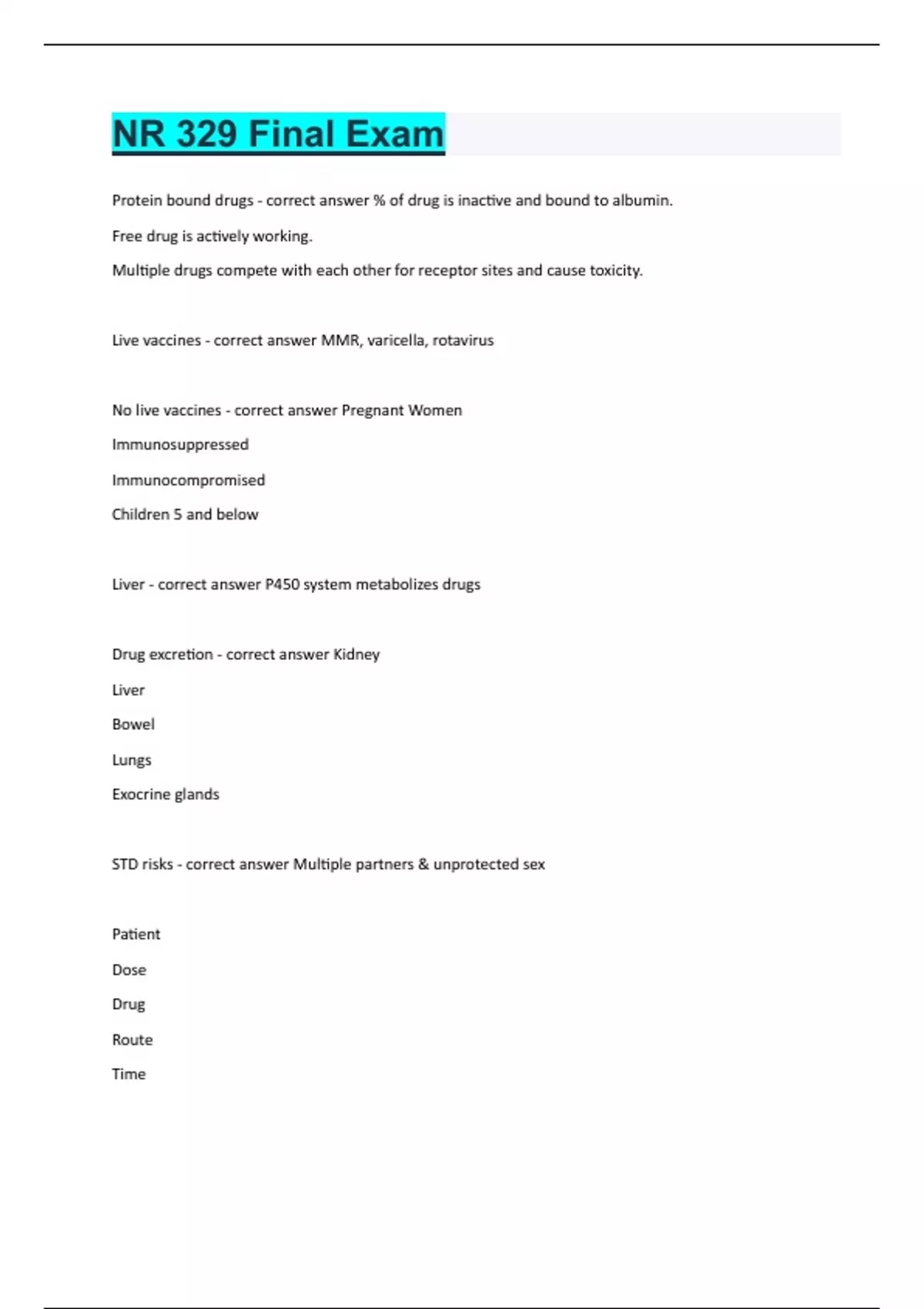 NR 329 Final Exam

Protein bound drugs - correct answer % of drug is inactive and bound to albumin.

Free drug is actively working.

Multiple drugs compete with each other for receptor sites and cause toxicity.

Live vaccines - correct answer MMR, varicella, rotavirus

No live vaccines - correct answer Pregnant Women

Immunosuppressed

Immunocompromised

Children 5 and below

Liver - correct answer P450 system metabolizes drugs

Drug excretion - correct answer Kidney

Liver

Bowel

Lungs

Exocrine glands

STD risks - correct answer Multiple partners & unprotected sex

Patient

Dose

Drug

Route

Time